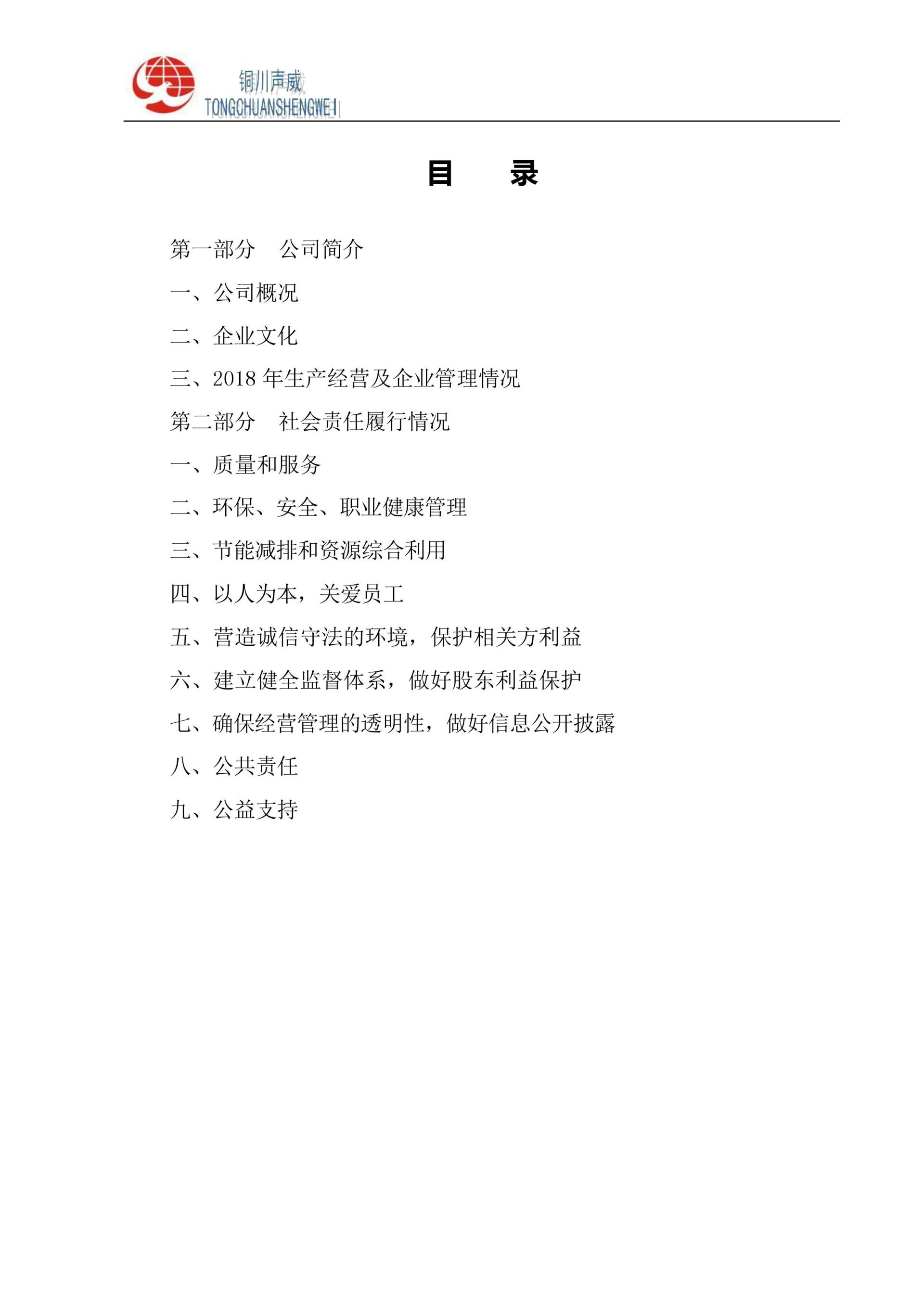 铜川声威
TONGCHUANSHENGWEI

目　　录

第一部分　公司简介

一、公司概况

二、企业文化

三、2018 年生产经营及企业管理情况

第二部分　社会责任履行情况

一、质量和服务

二、环保、安全、职业健康管理

三、节能减排和资源综合利用

四、以人为本，关爱员工

五、营造诚信守法的环境，保护相关方利益

六、建立健全监督体系，做好股东利益保护

七、确保经营管理的透明性，做好信息公开披露

八、公共责任

九、公益支持